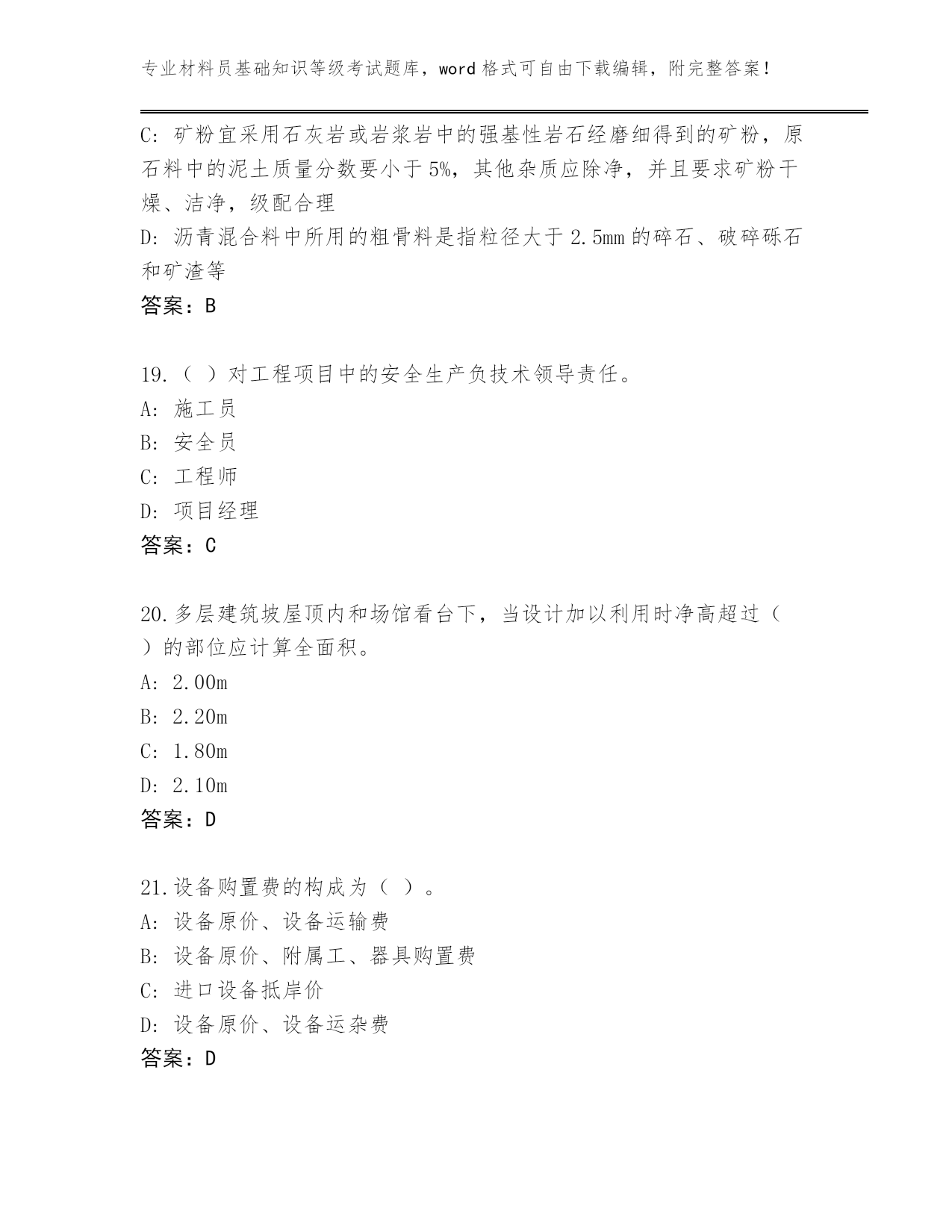 专业材料员基础知识等级考试题库，word 格式可自由下载编辑，附完整答案！

C: 矿粉宜采用石灰岩或岩浆岩中的强基性岩石经磨细得到的矿粉，原石料中的泥土质量分数要小于 5%，其他杂质应除净，并且要求矿粉干燥、洁净，级配合理

D: 沥青混合料中所用的粗骨料是指粒径大于 2.5mm 的碎石、破碎砾石和矿渣等

答案：B

19.（ ）对工程项目中的安全生产负技术领导责任。

A: 施工员

B: 安全员

C: 工程师

D: 项目经理

答案：C

20.多层建筑坡屋顶内和场馆看台下，当设计加以利用时净高超过（ ）的部位应计算全面积。

A: 2.00m

B: 2.20m

C: 1.80m

D: 2.10m

答案：D

21.设备购置费的构成为（ ）。

A: 设备原价、设备运输费

B: 设备原价、附属工、器具购置费

C: 进口设备抵岸价

D: 设备原价、设备运杂费

答案：D